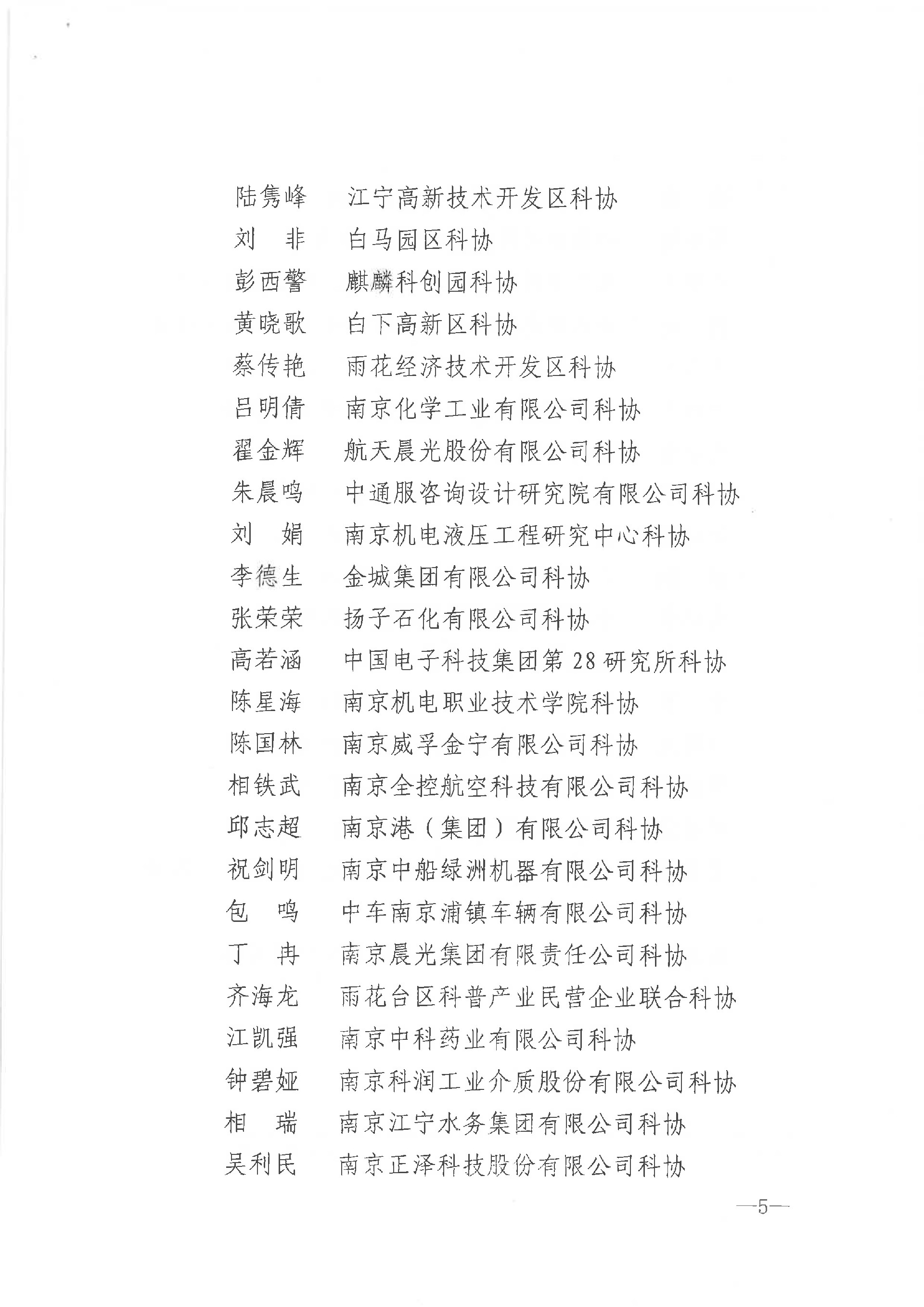 陆隽峰　江宁高新技术开发区科协
刘　非　白马园区科协
彭西警　麒麟科创园科协
黄晓歌　白下高新区科协
蔡传艳　雨花经济技术开发区科协
吕明倩　南京化学工业有限公司科协
翟金辉　航天晨光股份有限公司科协
朱晨鸣　中通服咨询设计研究院有限公司科协
刘　娟　南京机电液压工程研究中心科协
李德生　金城集团有限公司科协
张荣荣　扬子石化有限公司科协
高若涵　中国电子科技集团第28研究所科协
陈星海　南京机电职业技术学院科协
陈国林　南京威孚金宁有限公司科协
相铁武　南京全控航空科技有限公司科协
邱志超　南京港（集团）有限公司科协
祝剑明　南京中船绿洲机器有限公司科协
包　鸣　中车南京浦镇车辆有限公司科协
丁　冉　南京晨光集团有限责任公司科协
齐海龙　雨花台区科普产业民营企业联合科协
江凯强　南京中科药业有限公司科协
钟碧娅　南京科润工业介质股份有限公司科协
相　瑞　南京江宁水务集团有限公司科协
吴利民　南京正泽科技股份有限公司科协

—5—